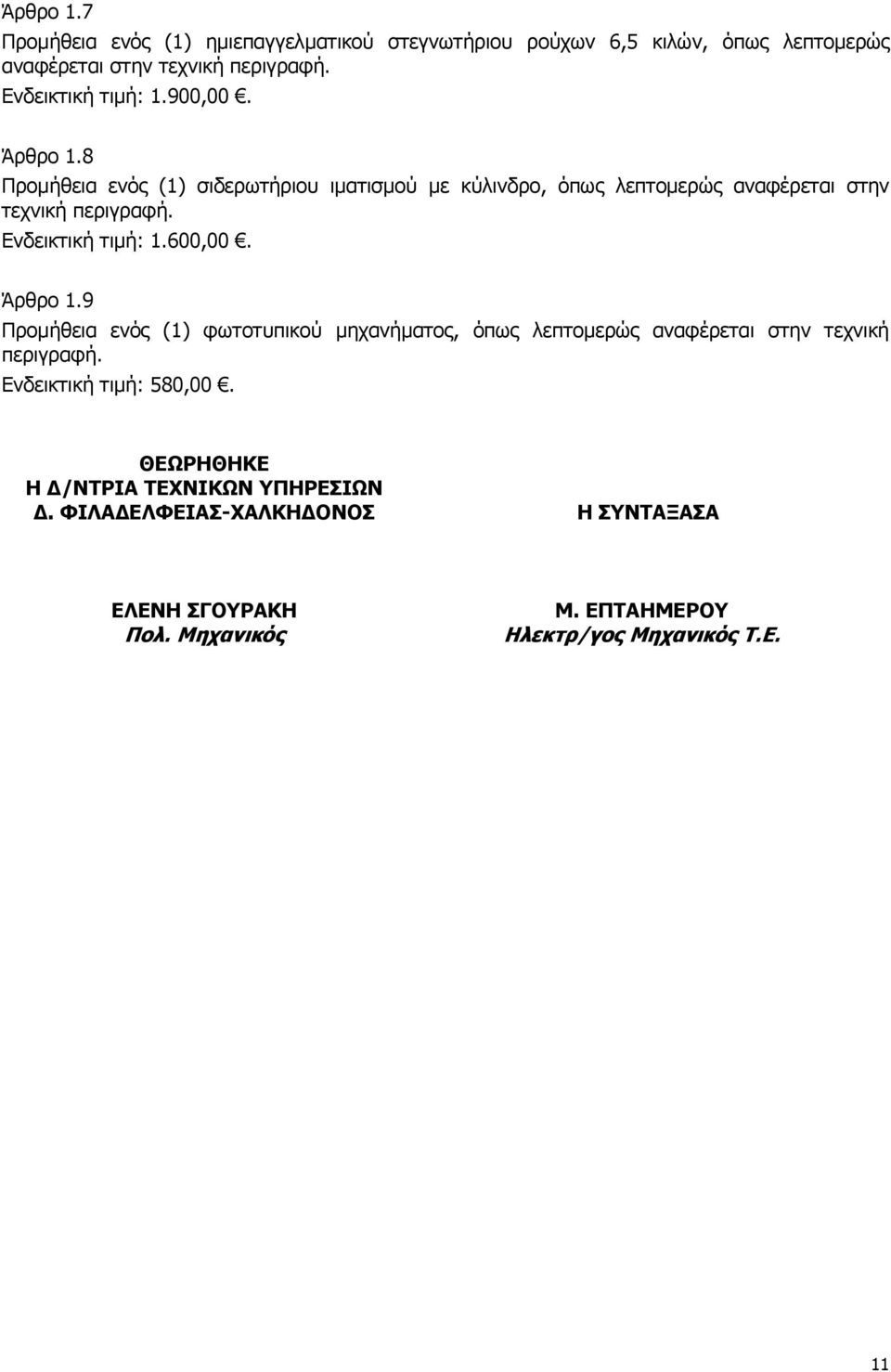 Άρθρο 1.7
Προμήθεια ενός (1) ημιεπαγγελματικού στεγνωτήριου ρούχων 6,5 κιλών, όπως λεπτομερώς αναφέρεται στην τεχνική περιγραφή.
Ενδεικτική τιμή: 1.900,00 €.

Άρθρο 1.8
Προμήθεια ενός (1) σιδερωτήριου ιματισμού με κύλινδρο, όπως λεπτομερώς αναφέρεται στην τεχνική περιγραφή.
Ενδεικτική τιμή: 1.600,00 €.

Άρθρο 1.9
Προμήθεια ενός (1) φωτοτυπικού μηχανήματος, όπως λεπτομερώς αναφέρεται στην τεχνική περιγραφή.
Ενδεικτική τιμή: 580,00 €.

ΘΕΩΡΗΘΗΚΕ
Η Δ/ΝΤΡΙΑ ΤΕΧΝΙΚΩΝ ΥΠΗΡΕΣΙΩΝ
Δ. ΦΙΛΑΔΕΛΦΕΙΑΣ-ΧΑΛΚΗΔΟΝΟΣ

ΕΛΕΝΗ ΣΓΟΥΡΑΚΗ
Πολ. Μηχανικός

Η ΣΥΝΤΑΞΑΣΑ

Μ. ΕΠΤΑΗΜΕΡΟΥ
Ηλεκτρ/γος Μηχανικός Τ.Ε.

11